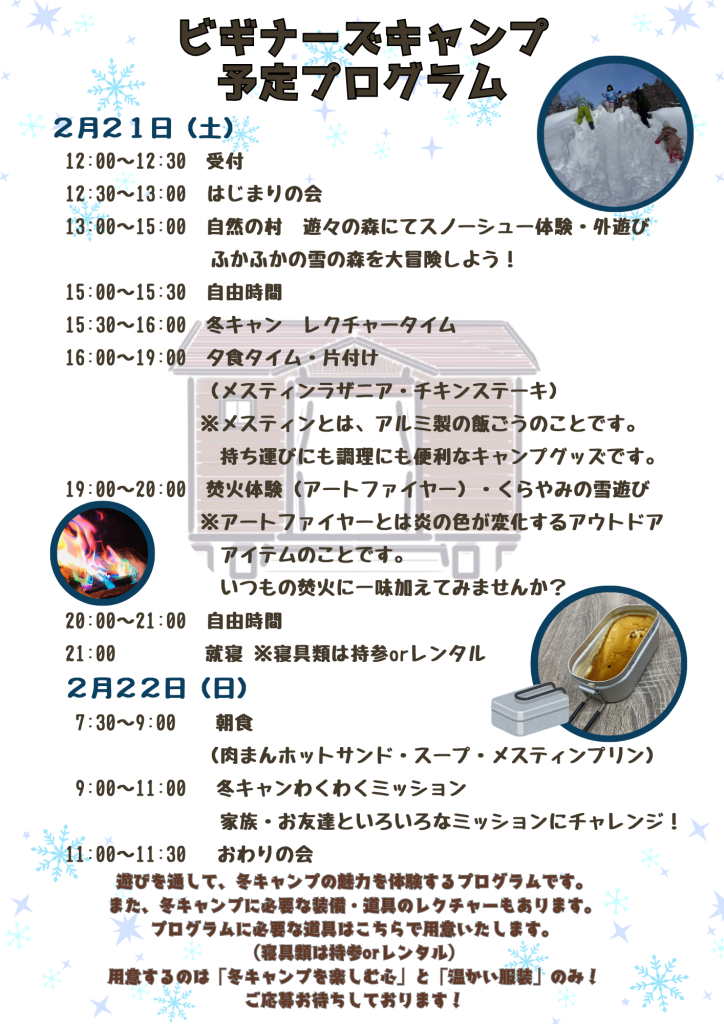 ビギナーズキャンプ
予定プログラム

2月21日（土）

12:00～12:30　受付

12:30～13:00　はじまりの会

13:00～15:00　自然の村　遊々の森にてスノーシュー体験・外遊び
ふかふかの雪の森を大冒険しよう！

15:00～15:30　自由時間

15:30～16:00　冬キャン　レクチャータイム

16:00～19:00　夕食タイム・片付け
（メスティンラザニア・チキンステーキ）
※メスティンとは、アルミ製の飯ごうのことです。
持ち運びにも調理にも便利なキャンプグッズです。

19:00～20:00　焚火体験（アートファイヤー）・くらやみの雪遊び
※アートファイヤーとは炎の色が変化するアウトドアアイテムのことです。
いつもの焚火に一味加えてみませんか？

20:00～21:00　自由時間

21:00　就寝 ※寝具類は持参orレンタル

2月22日（日）

7:30～9:00　朝食
（肉まんホットサンド・スープ・メスティンプリン）

9:00～11:00　冬キャンわくわくミッション
家族・お友達といろいろなミッションにチャレンジ！

11:00～11:30　おわりの会

遊びを通して、冬キャンプの魅力を体験するプログラムです。
また、冬キャンプに必要な装備・道具のレクチャーもあります。
プログラムに必要な道具はこちらで用意いたします。
（寝具類は持参orレンタル）
用意するのは「冬キャンプを楽しむ心」と「温かい服装」のみ！
ご応募お待ちしております！